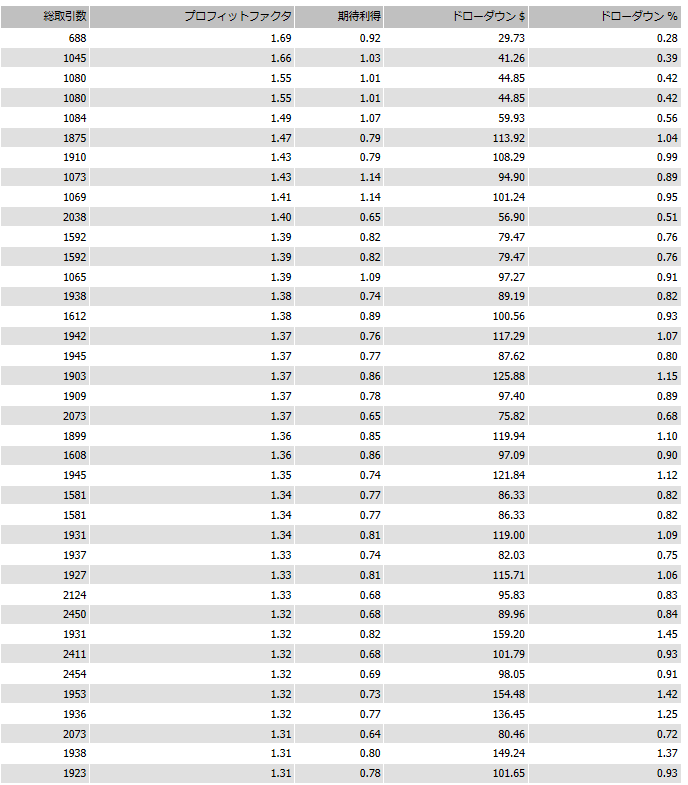 | 総取引数 | プロフィットファクタ | 期待利得 | ドローダウン $ | ドローダウン % |
|---|---|---|---|---|
| 688 | 1.69 | 0.92 | 29.73 | 0.28 |
| 1045 | 1.66 | 1.03 | 41.26 | 0.39 |
| 1080 | 1.55 | 1.01 | 44.85 | 0.42 |
| 1080 | 1.55 | 1.01 | 44.85 | 0.42 |
| 1084 | 1.49 | 1.07 | 59.93 | 0.56 |
| 1875 | 1.47 | 0.79 | 113.92 | 1.04 |
| 1910 | 1.43 | 0.79 | 108.29 | 0.99 |
| 1073 | 1.43 | 1.14 | 94.90 | 0.89 |
| 1069 | 1.41 | 1.14 | 101.24 | 0.95 |
| 2038 | 1.40 | 0.65 | 56.90 | 0.51 |
| 1592 | 1.39 | 0.82 | 79.47 | 0.76 |
| 1592 | 1.39 | 0.82 | 79.47 | 0.76 |
| 1065 | 1.39 | 1.09 | 97.27 | 0.91 |
| 1938 | 1.38 | 0.74 | 89.19 | 0.82 |
| 1612 | 1.38 | 0.89 | 100.56 | 0.93 |
| 1942 | 1.37 | 0.76 | 117.29 | 1.07 |
| 1945 | 1.37 | 0.77 | 87.62 | 0.80 |
| 1903 | 1.37 | 0.86 | 125.88 | 1.15 |
| 1909 | 1.37 | 0.78 | 97.40 | 0.89 |
| 2073 | 1.37 | 0.65 | 75.82 | 0.68 |
| 1899 | 1.36 | 0.85 | 119.94 | 1.10 |
| 1608 | 1.36 | 0.86 | 97.09 | 0.90 |
| 1945 | 1.35 | 0.74 | 121.84 | 1.12 |
| 1581 | 1.34 | 0.77 | 86.33 | 0.82 |
| 1581 | 1.34 | 0.77 | 86.33 | 0.82 |
| 1931 | 1.34 | 0.81 | 119.00 | 1.09 |
| 1937 | 1.33 | 0.74 | 82.03 | 0.75 |
| 1927 | 1.33 | 0.81 | 115.71 | 1.06 |
| 2124 | 1.33 | 0.68 | 95.83 | 0.83 |
| 2450 | 1.32 | 0.68 | 89.96 | 0.84 |
| 1931 | 1.32 | 0.82 | 159.20 | 1.45 |
| 2411 | 1.32 | 0.68 | 101.79 | 0.93 |
| 2454 | 1.32 | 0.69 | 98.05 | 0.91 |
| 1953 | 1.32 | 0.73 | 154.48 | 1.42 |
| 1936 | 1.32 | 0.77 | 136.45 | 1.25 |
| 2073 | 1.31 | 0.64 | 80.46 | 0.72 |
| 1938 | 1.31 | 0.80 | 149.24 | 1.37 |
| 1923 | 1.31 | 0.78 | 101.65 | 0.93 |